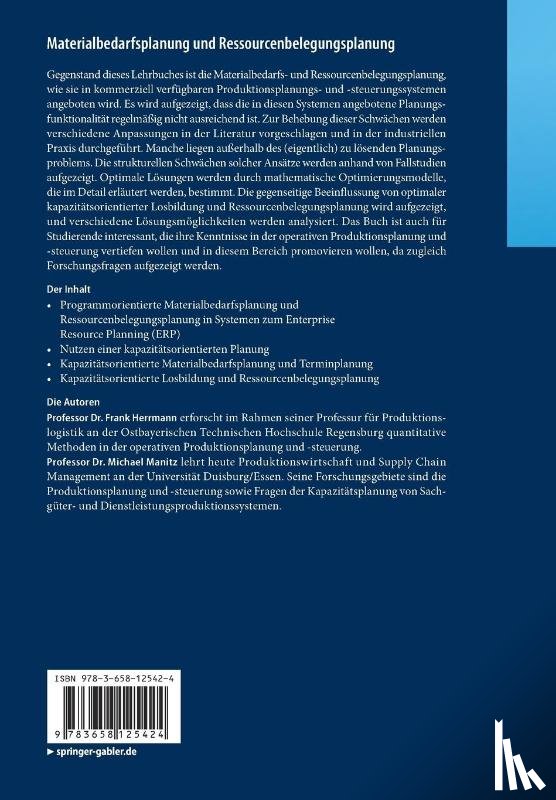 Materialbedarfsplanung und Ressourcenbelegungsplanung

Gegenstand dieses Lehrbuches ist die Materialbedarfs- und Ressourcenbelegungsplanung, wie sie in kommerziell verfügbaren Produktionsplanungs- und -steuerungssystemen angeboten wird. Es wird aufgezeigt, dass die in diesen Systemen angebotene Planungsfunktionalität regelmäßig nicht ausreichend ist. Zur Behebung dieser Schwächen werden verschiedene Anpassungen in der Literatur vorgeschlagen und in der industriellen Praxis durchgeführt. Manche liegen außerhalb des (eigentlich) zu lösenden Planungsproblems. Die strukturellen Schwächen solcher Ansätze werden anhand von Fallstudien aufgezeigt. Optimale Lösungen werden durch mathematische Optimierungsmodelle, die im Detail erläutert werden, bestimmt. Die gegenseitige Beeinflussung von optimaler kapazitätsorientierter Losbildung und Ressourcenbelegungsplanung wird aufgezeigt, und verschiedene Lösungsmöglichkeiten werden analysiert. Das Buch ist auch für Studierende interessant, die ihre Kenntnisse in der operativen Produktionsplanung und -steuerung vertiefen wollen und in diesem Bereich promovieren wollen, da zugleich Forschungsfragen aufgezeigt werden.

Der Inhalt
• Programmorientierte Materialbedarfsplanung und Ressourcenbelegungsplanung in Systemen zum Enterprise Resource Planning (ERP)
• Nutzen einer kapazitätsorientierten Planung
• Kapazitätsorientierte Materialbedarfsplanung und Terminplanung
• Kapazitätsorientierte Losbildung und Ressourcenbelegungsplanung

Die Autoren
Professor Dr. Frank Herrmann erforscht im Rahmen seiner Professur für Produktionslogistik an der Ostbayerischen Technischen Hochschule Regensburg quantitative Methoden in der operativen Produktionsplanung und -steuerung.
Professor Dr. Michael Manitz lehrt heute Produktionswirtschaft und Supply Chain Management an der Universität Duisburg/Essen. Seine Forschungsgebiete sind die Produktionsplanung und -steuerung sowie Fragen der Kapazitätsplanung von Sachgüter- und Dienstleistungsproduktionssystemen.

ISBN 978-3-658-12542-4

9 783658 125424

▸ springer-gabler.de